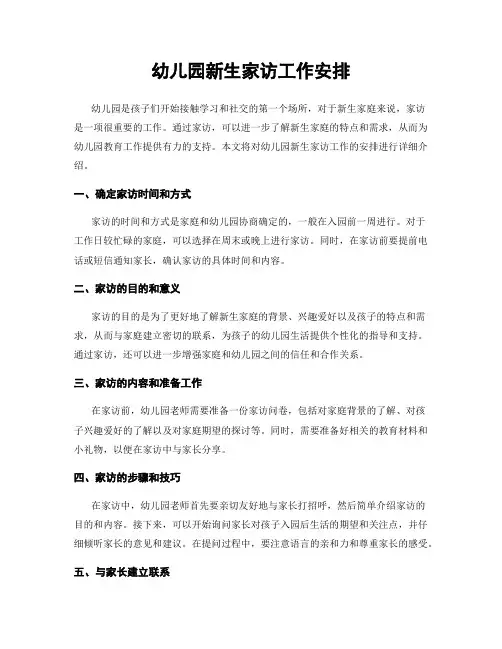 幼儿园新生家访工作安排

幼儿园是孩子们开始接触学习和社交的第一个场所，对于新生家庭来说，家访是一项很重要的工作。通过家访，可以进一步了解新生家庭的特点和需求，从而为幼儿园教育工作提供有力的支持。本文将对幼儿园新生家访工作的安排进行详细介绍。

一、确定家访时间和方式

家访的时间和方式是家庭和幼儿园协商确定的，一般在入园前一周进行。对于工作日较忙碌的家庭，可以选择在周末或晚上进行家访。同时，在家访前要提前电话或短信通知家长，确认家访的具体时间和内容。

二、家访的目的和意义

家访的目的是为了更好地了解新生家庭的背景、兴趣爱好以及孩子的特点和需求，从而与家庭建立密切的联系，为孩子的幼儿园生活提供个性化的指导和支持。通过家访，还可以进一步增强家庭和幼儿园之间的信任和合作关系。

三、家访的内容和准备工作

在家访前，幼儿园老师需要准备一份家访问卷，包括对家庭背景的了解、对孩子兴趣爱好的了解以及对家庭期望的探讨等。同时，需要准备好相关的教育材料和小礼物，以便在家访中与家长分享。

四、家访的步骤和技巧

在家访中，幼儿园老师首先要亲切友好地与家长打招呼，然后简单介绍家访的目的和内容。接下来，可以开始询问家长对孩子入园后生活的期望和关注点，并仔细倾听家长的意见和建议。在提问过程中，要注意语言的亲和力和尊重家长的感受。

五、与家长建立联系